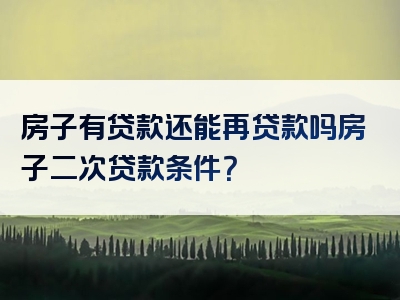 房子有贷款还能再贷款吗房子二次贷款条件？